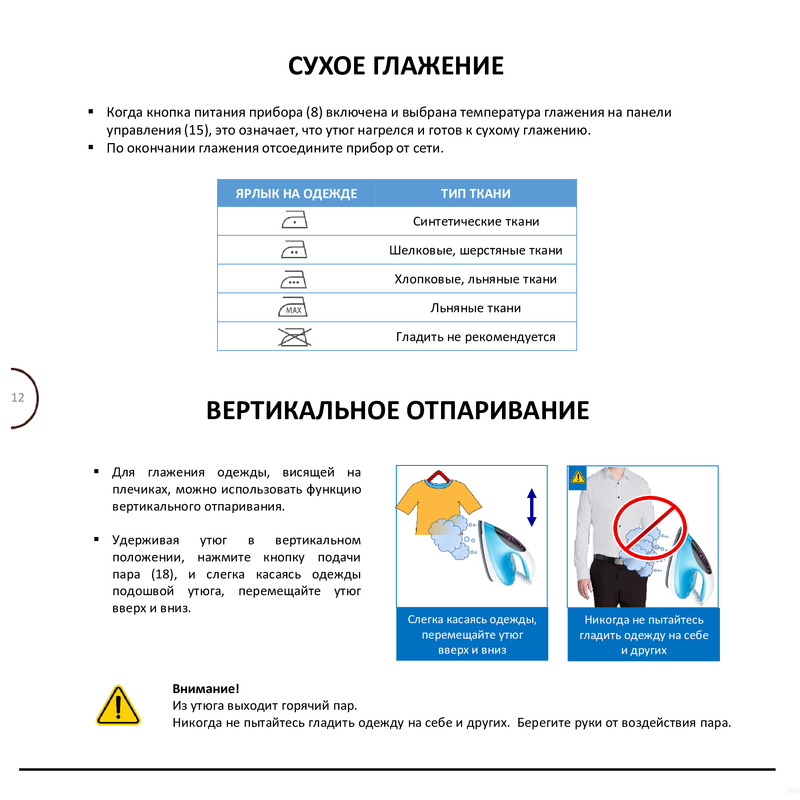 СУХОЕ ГЛАЖЕНИЕ

▪ Когда кнопка питания прибора (8) включена и выбрана температура глажения на панели управления (15), это означает, что утюг нагрелся и готов к сухому глажению.
▪ По окончании глажения отсоедините прибор от сети.

| ЯРЛЫК НА ОДЕЖДЕ | ТИП ТКАНИ |
|---|---|
| | Синтетические ткани |
| | Шелковые, шерстяные ткани |
| | Хлопковые, льняные ткани |
| MAX | Льняные ткани |
| | Гладить не рекомендуется |

12

ВЕРТИКАЛЬНОЕ ОТПАРИВАНИЕ

▪ Для глажения одежды, висящей на плечиках, можно использовать функцию вертикального отпаривания.

▪ Удерживая утюг в вертикальном положении, нажмите кнопку подачи пара (18), и слегка касаясь одежды подошвой утюга, перемещайте утюг вверх и вниз.

Слегка касаясь одежды, перемещайте утюг вверх и вниз

Никогда не пытайтесь гладить одежду на себе и других

Внимание!
Из утюга выходит горячий пар.
Никогда не пытайтесь гладить одежду на себе и других. Берегите руки от воздействия пара.